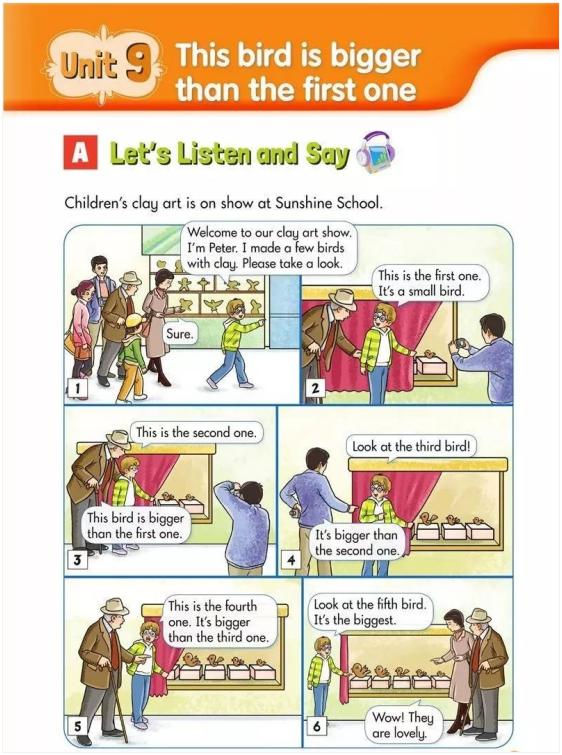 Unit 9 This bird is bigger than the first one

A Let's Listen and Say

Children's clay art is on show at Sunshine School.

Welcome to our clay art show. I'm Peter. I made a few birds with clay. Please take a look.

Sure.

1

This is the first one. It's a small bird.

2

This is the second one.

This bird is bigger than the first one.

3

Look at the third bird!

It's bigger than the second one.

4

This is the fourth one. It's bigger than the third one.

5

Look at the fifth bird. It's the biggest.

Wow! They are lovely.

6